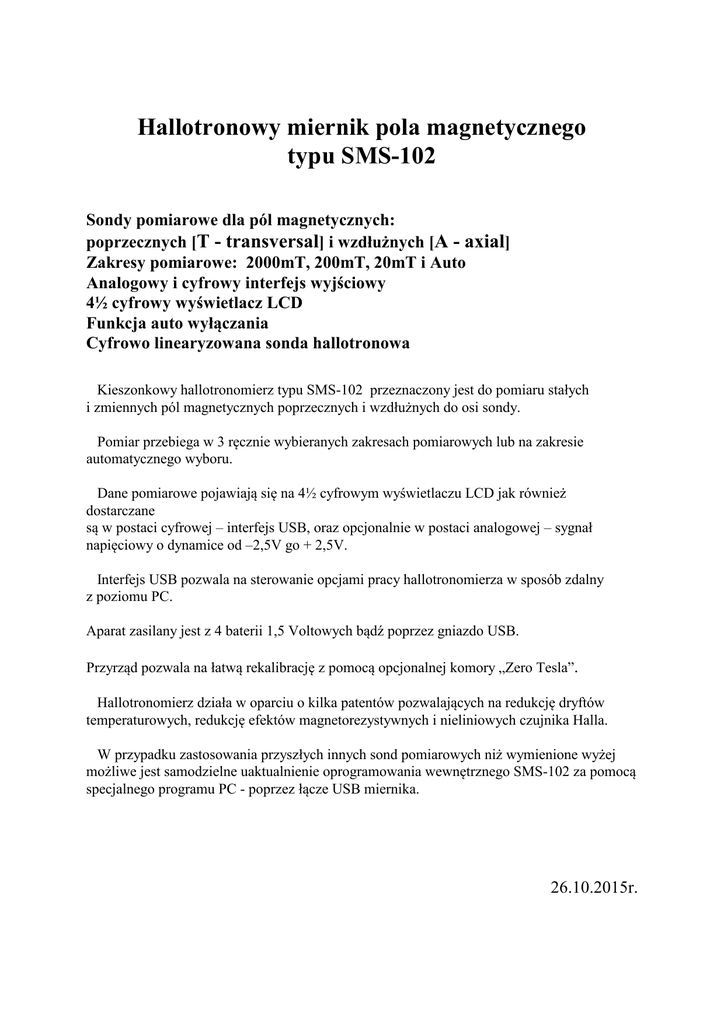 Hallotronowy miernik pola magnetycznego
typu SMS-102

Sondy pomiarowe dla pól magnetycznych:
poprzecznych [T - transversal] i wzdłużnych [A - axial]
Zakresy pomiarowe: 2000mT, 200mT, 20mT i Auto
Analogowy i cyfrowy interfejs wyjściowy
4½ cyfrowy wyświetlacz LCD
Funkcja auto wyłączania
Cyfrowo linearyzowana sonda hallotronowa

Kieszonkowy hallotronomierz typu SMS-102 przeznaczony jest do pomiaru stałych i zmiennych pól magnetycznych poprzecznych i wzdłużnych do osi sondy.

Pomiar przebiega w 3 ręcznie wybieranych zakresach pomiarowych lub na zakresie automatycznego wyboru.

Dane pomiarowe pojawiają się na 4½ cyfrowym wyświetlaczu LCD jak również dostarczane
są w postaci cyfrowej – interfejs USB, oraz opcjonalnie w postaci analogowej – sygnał napięciowy o dynamice od –2,5V go + 2,5V.

Interfejs USB pozwala na sterowanie opcjami pracy hallotronomierza w sposób zdalny z poziomu PC.

Aparat zasilany jest z 4 baterii 1,5 Voltowych bądź poprzez gniazdo USB.

Przyrząd pozwala na łatwą rekalibrację z pomocą opcjonalnej komory „Zero Tesla”.

Hallotronomierz działa w oparciu o kilka patentów pozwalających na redukcję dryftów temperaturowych, redukcję efektów magnetorezystywnych i nieliniowych czujnika Halla.

W przypadku zastosowania przyszłych innych sond pomiarowych niż wymienione wyżej możliwe jest samodzielne uaktualnienie oprogramowania wewnętrznego SMS-102 za pomocą specjalnego programu PC - poprzez łącze USB miernika.

26.10.2015r.